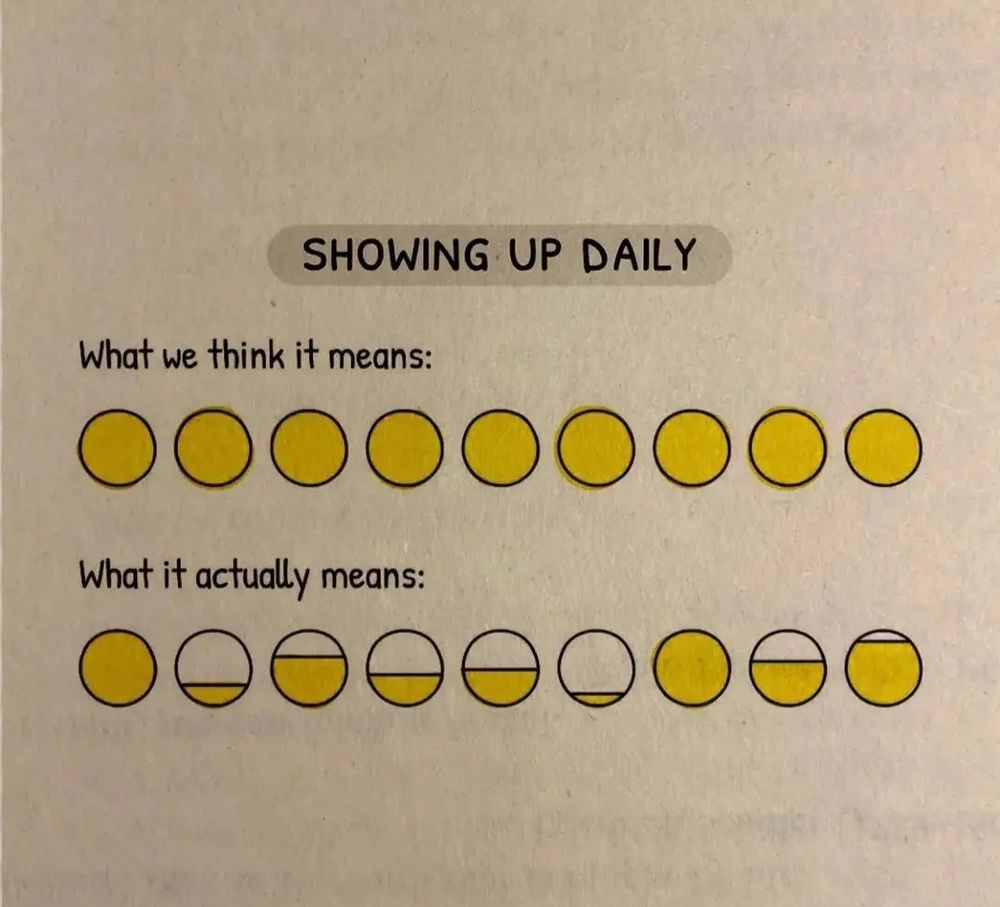 SHOWING UP DAILY

What we think it means:

What it actually means: